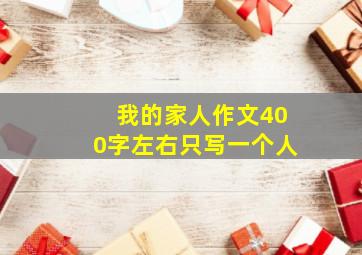 我的家人作文400字左右只写一个人